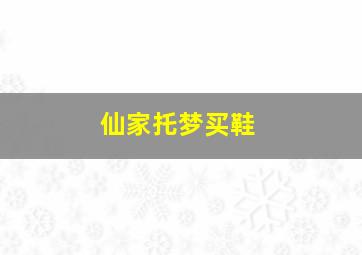 仙家托梦买鞋